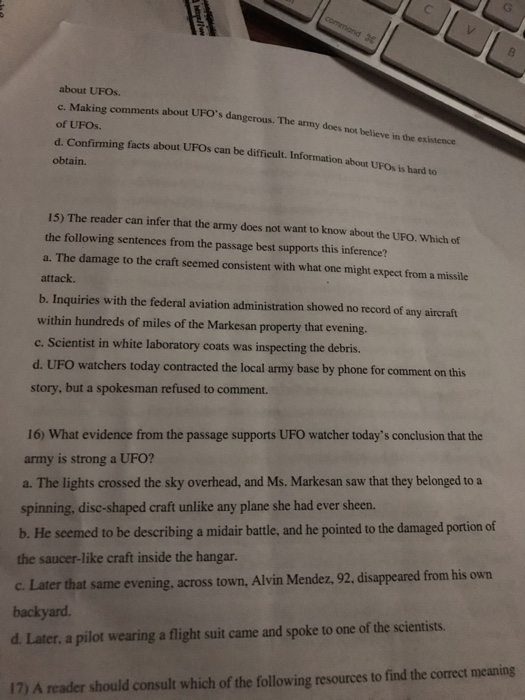 command ⌘

C
V
G
B

about UFOs.
c. Making comments about UFO's dangerous. The army does not believe in the existence of UFOs.
d. Confirming facts about UFOs can be difficult. Information about UFOs is hard to obtain.

15) The reader can infer that the army does not want to know about the UFO. Which of the following sentences from the passage best supports this inference?
a. The damage to the craft seemed consistent with what one might expect from a missile attack.
b. Inquiries with the federal aviation administration showed no record of any aircraft within hundreds of miles of the Markesan property that evening.
c. Scientist in white laboratory coats was inspecting the debris.
d. UFO watchers today contracted the local army base by phone for comment on this story, but a spokesman refused to comment.

16) What evidence from the passage supports UFO watcher today's conclusion that the army is strong a UFO?
a. The lights crossed the sky overhead, and Ms. Markesan saw that they belonged to a spinning, disc-shaped craft unlike any plane she had ever sheen.
b. He seemed to be describing a midair battle, and he pointed to the damaged portion of the saucer-like craft inside the hangar.
c. Later that same evening, across town, Alvin Mendez, 92, disappeared from his own backyard.
d. Later, a pilot wearing a flight suit came and spoke to one of the scientists.

17) A reader should consult which of the following resources to find the correct meaning